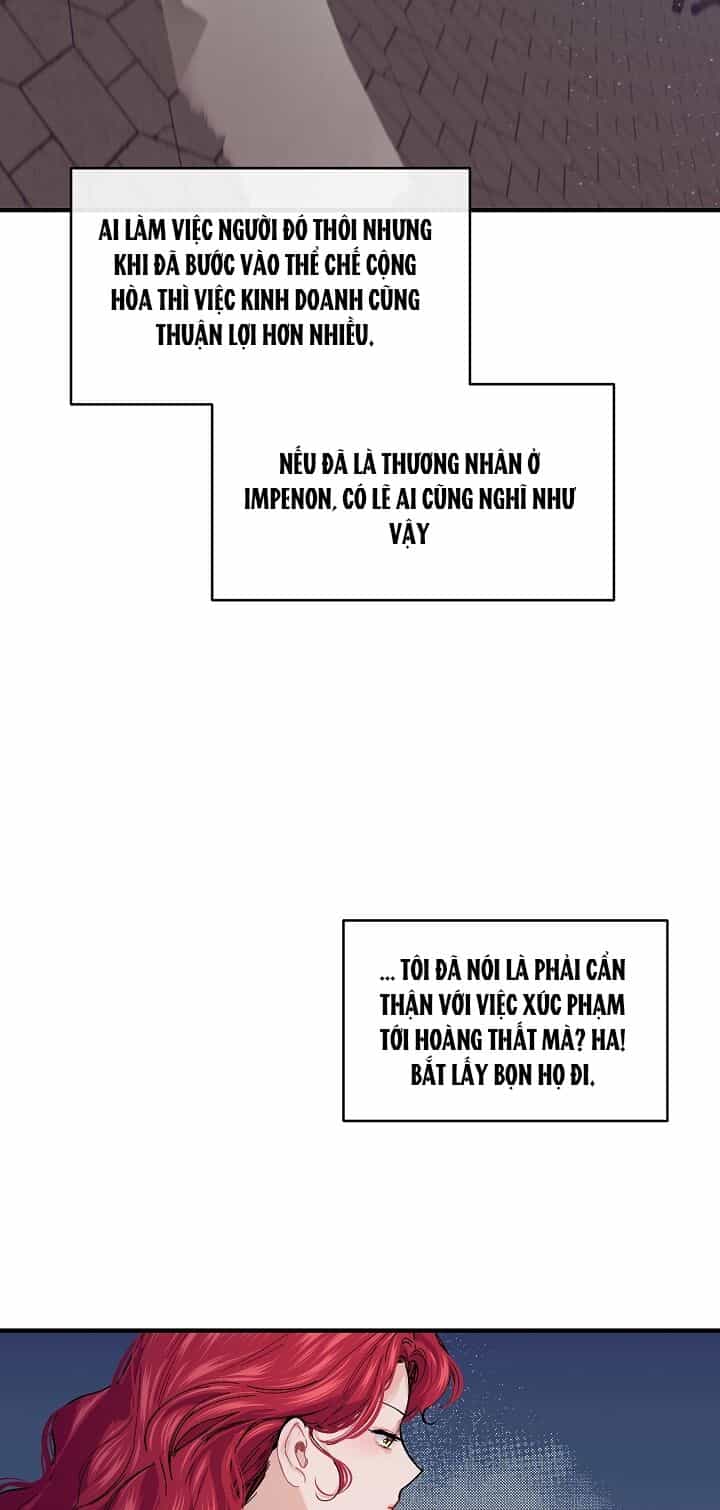 AI LÀM VIỆC NGƯỜI ĐÓ THÔI NHƯNG KHI ĐÃ BƯỚC VÀO THỂ CHẾ CỘNG HÒA THÌ VIỆC KINH DOANH CŨNG THUẬN LỢI HƠN NHIỀU.

NẾU ĐÃ LÀ THƯƠNG NHÂN Ở IMPENON, CÓ LẼ AI CŨNG NGHĨ NHƯ VẬY

... TÔI ĐÃ NÓI LÀ PHẢI CẨN THẬN VỚI VIỆC XÚC PHẠM TỚI HOÀNG THẤT MÀ? HA! BẮT LẤY BỌN HỌ ĐI.